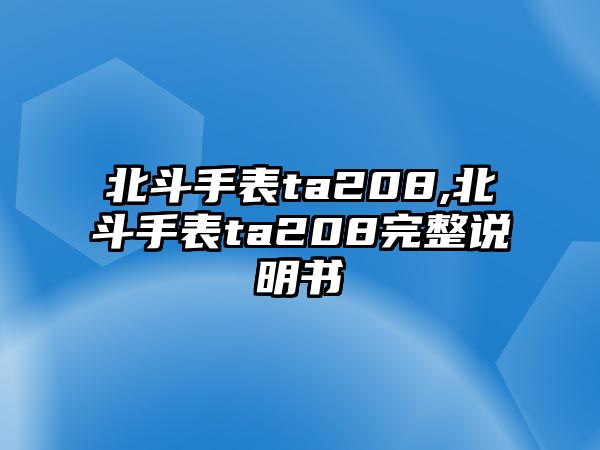 北斗手表ta208,北斗手表ta208完整说明书